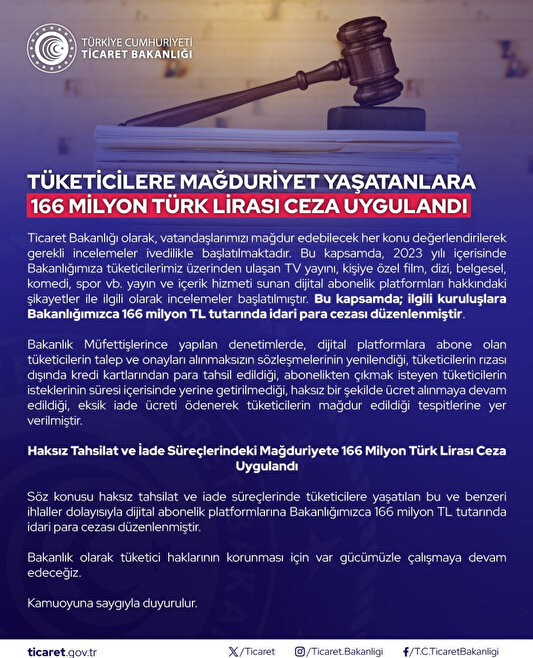 TÜRKİYE CUMHURİYETİ
TİCARET BAKANLIĞI

TÜKETİCİLERE MAĞDURİYET YAŞATANLARA
166 MİLYON TÜRK LİRASI CEZA UYGULANDI

Ticaret Bakanlığı olarak, vatandaşlarımızı mağdur edebilecek her konu değerlendirilerek gerekli incelemeler ivedilikle başlatılmaktadır. Bu kapsamda, 2023 yılı içerisinde Bakanlığımıza tüketicilerimiz üzerinden ulaşan TV yayını, kişiye özel film, dizi, belgesel, komedi, spor vb. yayın ve içerik hizmeti sunan dijital abonelik platformları hakkındaki şikayetler ile ilgili olarak incelemeler başlatılmıştır. Bu kapsamda; ilgili kuruluşlara Bakanlığımızca 166 milyon TL tutarında idari para cezası düzenlenmiştir.

Bakanlık Müfettişlerince yapılan denetimlerde, dijital platformlara abone olan tüketicilerin talep ve onayları alınmaksızın sözleşmelerinin yenilendiği, tüketicilerin rızası dışında kredi kartlarından para tahsil edildiği, abonelikten çıkmak isteyen tüketicilerin isteklerinin süresi içerisinde yerine getirilmediği, haksız bir şekilde ücret alınmaya devam edildiği, eksik iade ücreti ödenerek tüketicilerin mağdur edildiği tespitlerine yer verilmiştir.

Haksız Tahsilat ve İade Süreçlerindeki Mağduriyete 166 Milyon Türk Lirası Ceza Uygulandı

Söz konusu haksız tahsilat ve iade süreçlerinde tüketicilere yaşatılan bu ve benzeri ihlaller dolayısıyla dijital abonelik platformlarına Bakanlığımızca 166 milyon TL tutarında idari para cezası düzenlenmiştir.

Bakanlık olarak tüketici haklarının korunması için var gücümüzle çalışmaya devam edeceğiz.

Kamuoyuna saygıyla duyurulur.

ticaret.gov.tr
/Ticaret
/Ticaret.Bakanligi
/T.C.TicaretBakanligi